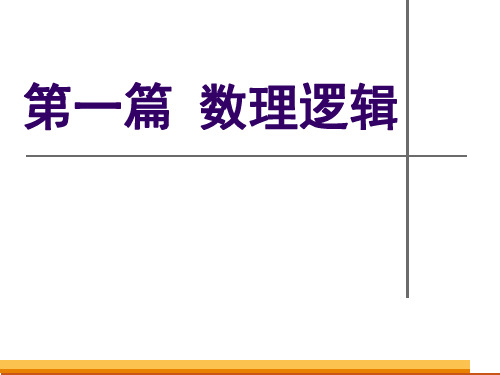 第一篇 数理逻辑